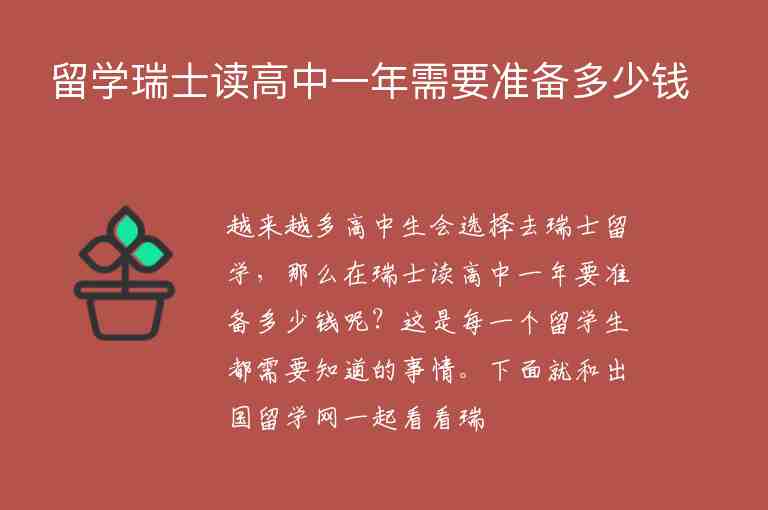 留学瑞士读高中一年需要准备多少钱

越来越多高中生会选择去瑞士留学，那么在瑞士读高中一年要准备多少钱呢？这是每一个留学生都需要知道的事情。下面就和出国留学网一起看看瑞